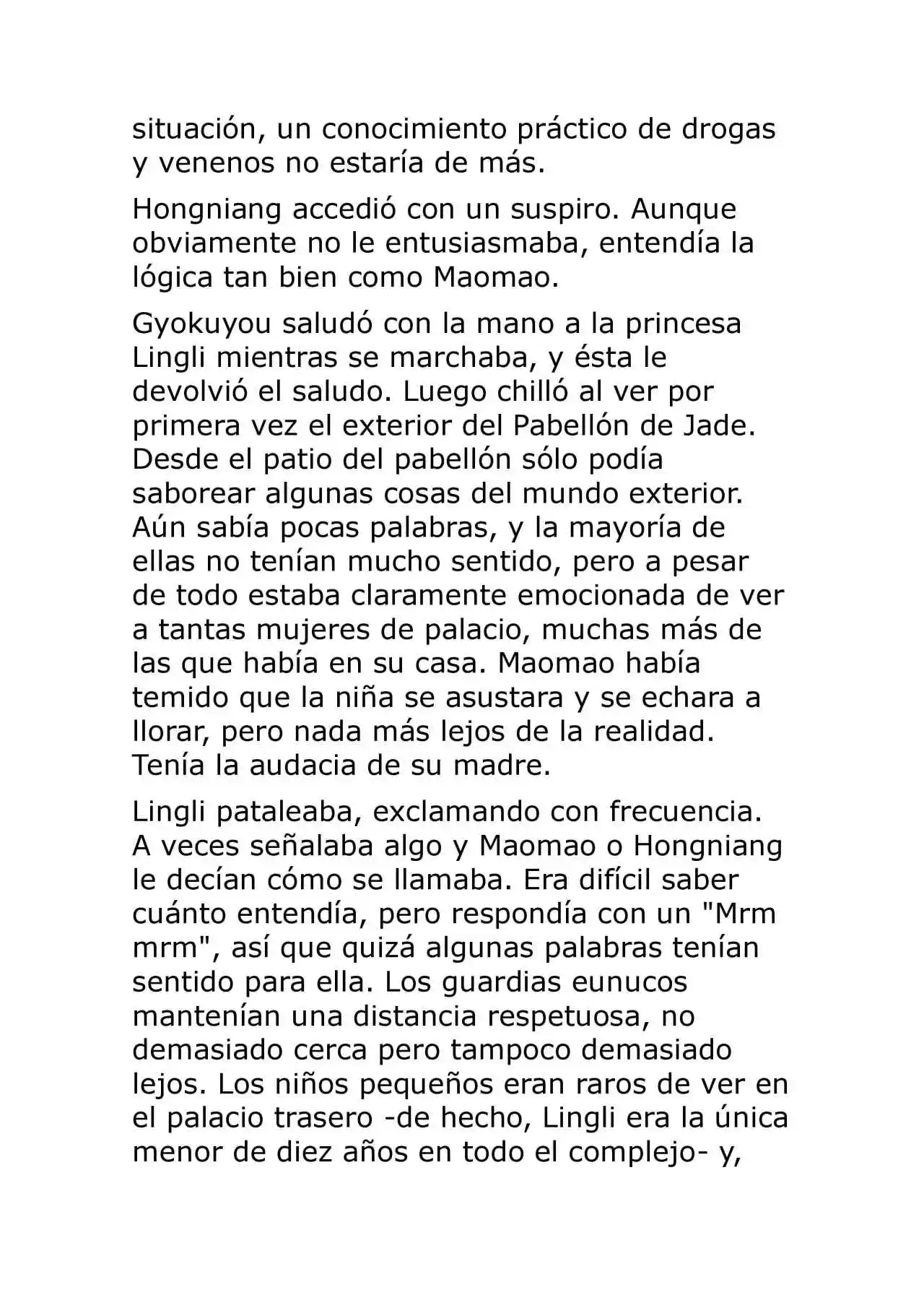 situación, un conocimiento práctico de drogas y venenos no estaría de más.

Hongniang accedió con un suspiro. Aunque obviamente no le entusiasmaba, entendía la lógica tan bien como Maomao.

Gyokuyou saludó con la mano a la princesa Lingli mientras se marchaba, y ésta le devolvió el saludo. Luego chilló al ver por primera vez el exterior del Pabellón de Jade. Desde el patio del pabellón sólo podía saborear algunas cosas del mundo exterior. Aún sabía pocas palabras, y la mayoría de ellas no tenían mucho sentido, pero a pesar de todo estaba claramente emocionada de ver a tantas mujeres de palacio, muchas más de las que había en su casa. Maomao había temido que la niña se asustara y se echara a llorar, pero nada más lejos de la realidad. Tenía la audacia de su madre.

Lingli pataleaba, exclamando con frecuencia. A veces señalaba algo y Maomao o Hongniang le decían cómo se llamaba. Era difícil saber cuánto entendía, pero respondía con un "Mrm mrm", así que quizá algunas palabras tenían sentido para ella. Los guardias eunucos mantenían una distancia respetuosa, no demasiado cerca pero tampoco demasiado lejos. Los niños pequeños eran raros de ver en el palacio trasero -de hecho, Lingli era la única menor de diez años en todo el complejo- y,